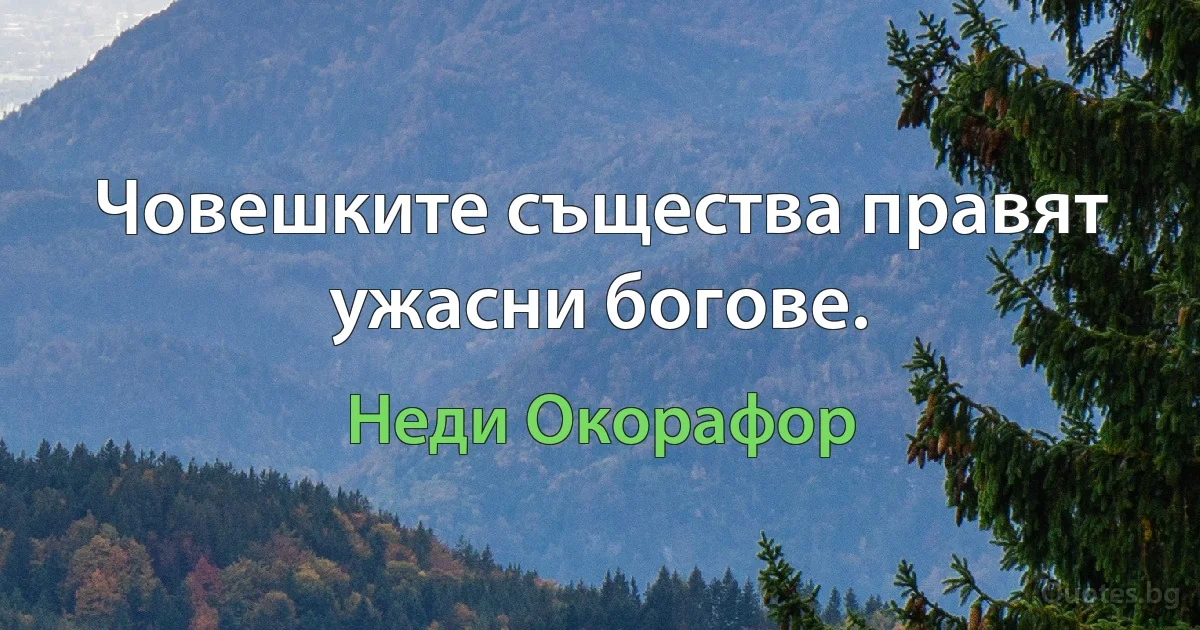 Човешките същества правят ужасни богове.

Неди Окорафор

Quotes.bg